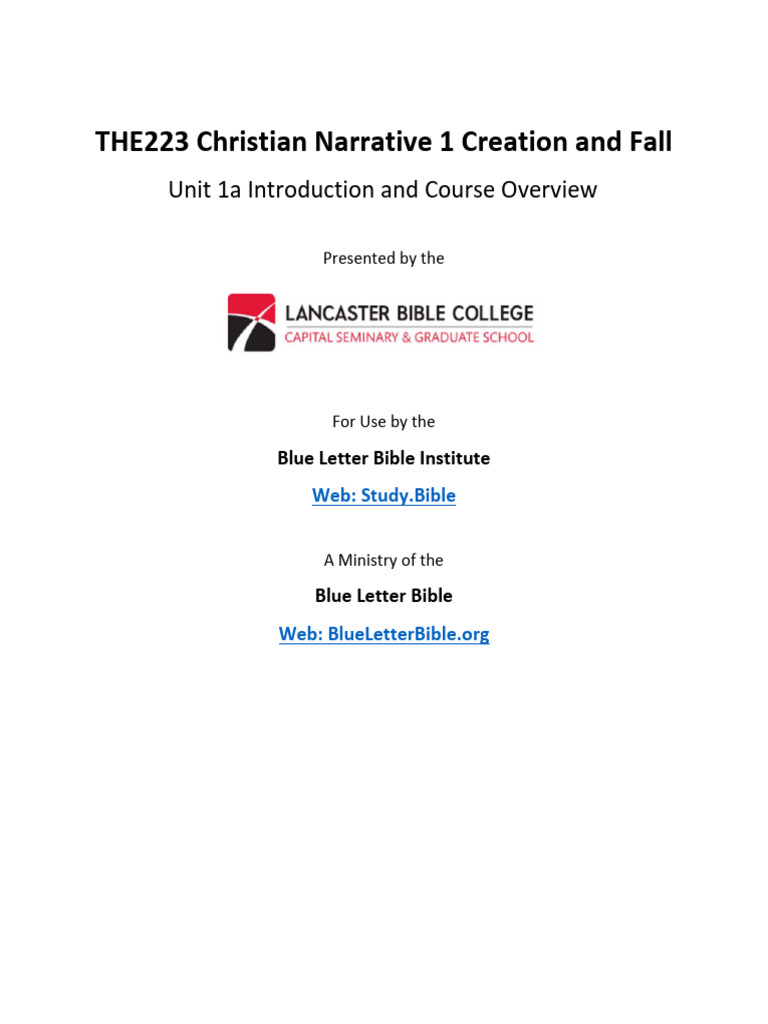 THE223 Christian Narrative 1 Creation and Fall

Unit 1a Introduction and Course Overview

Presented by the

LANCASTER BIBLE COLLEGE
CAPITAL SEMINARY & GRADUATE SCHOOL

For Use by the

Blue Letter Bible Institute

Web: Study.Bible

A Ministry of the

Blue Letter Bible

Web: BlueLetterBible.org